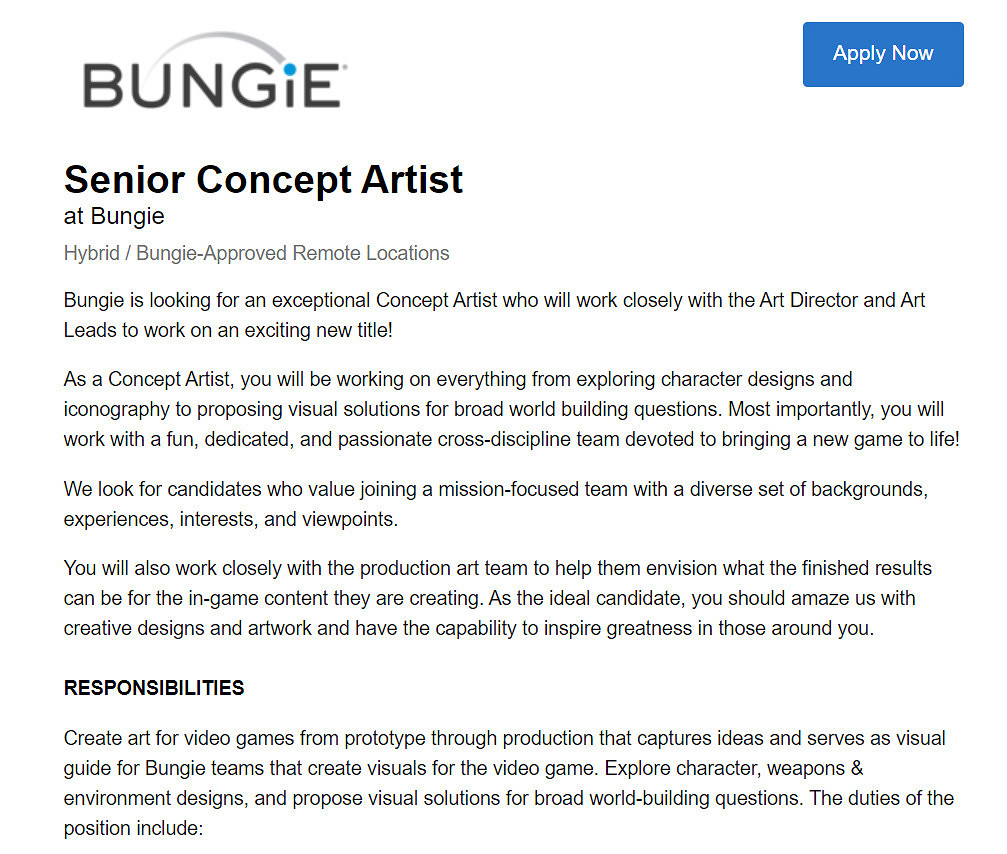 BUNGiE

Apply Now

Senior Concept Artist
at Bungie

Hybrid / Bungie-Approved Remote Locations

Bungie is looking for an exceptional Concept Artist who will work closely with the Art Director and Art Leads to work on an exciting new title!

As a Concept Artist, you will be working on everything from exploring character designs and iconography to proposing visual solutions for broad world building questions. Most importantly, you will work with a fun, dedicated, and passionate cross-discipline team devoted to bringing a new game to life!

We look for candidates who value joining a mission-focused team with a diverse set of backgrounds, experiences, interests, and viewpoints.

You will also work closely with the production art team to help them envision what the finished results can be for the in-game content they are creating. As the ideal candidate, you should amaze us with creative designs and artwork and have the capability to inspire greatness in those around you.

RESPONSIBILITIES

Create art for video games from prototype through production that captures ideas and serves as visual guide for Bungie teams that create visuals for the video game. Explore character, weapons & environment designs, and propose visual solutions for broad world-building questions. The duties of the position include: